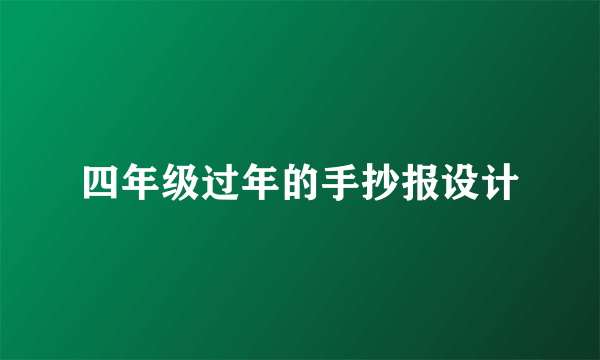 四年级过年的手抄报设计